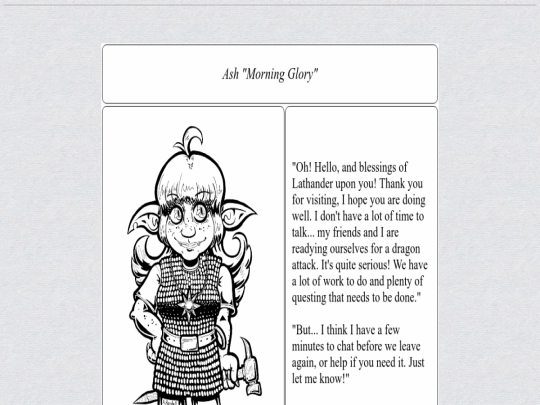 Ash "Morning Glory"

"Oh! Hello, and blessings of Lathander upon you! Thank you for visiting, I hope you are doing well. I don't have a lot of time to talk... my friends and I are readying ourselves for a dragon attack. It's quite serious! We have a lot of work to do and plenty of questing that needs to be done."

"But... I think I have a few minutes to chat before we leave again, or help if you need it. Just let me know!"